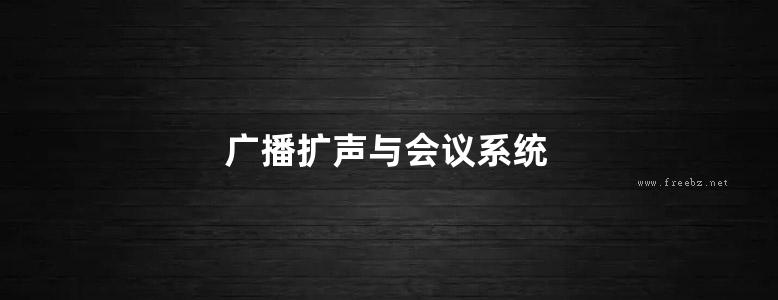 广播扩声与会议系统

www.freebz.net